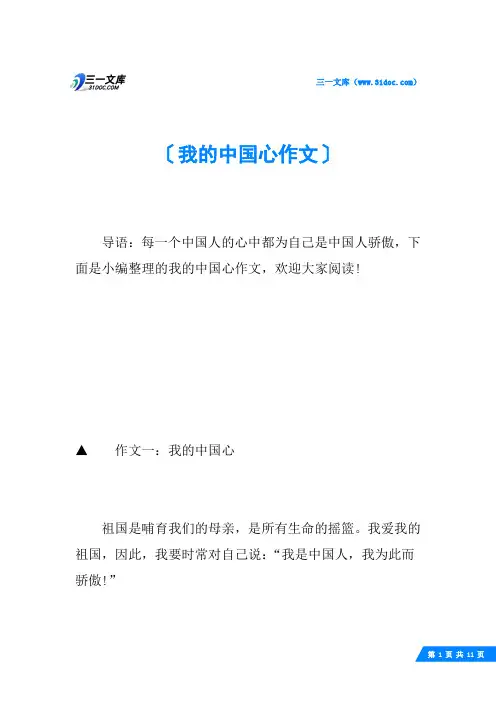 三一文库
31DOC.COM

三一文库（www.31doc.com）

〔我的中国心作文〕

导语：每一个中国人的心中都为自己是中国人骄傲，下面是小编整理的我的中国心作文，欢迎大家阅读！

▲ 作文一：我的中国心

祖国是哺育我们的母亲，是所有生命的摇篮。我爱我的祖国，因此，我要时常对自己说：“我是中国人，我为此而骄傲！”

第 1 页 共 11 页